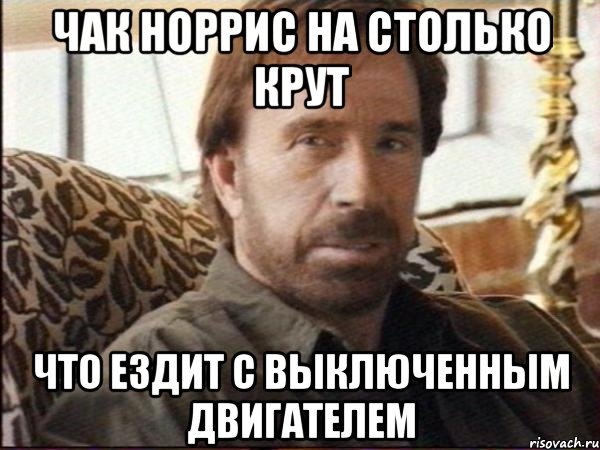 ЧАК НОРРИС НА СТОЛЬКО КРУТ

ЧТО ЕЗДИТ С ВЫКЛЮЧЕННЫМ ДВИГАТЕЛЕМ

risovach.ru